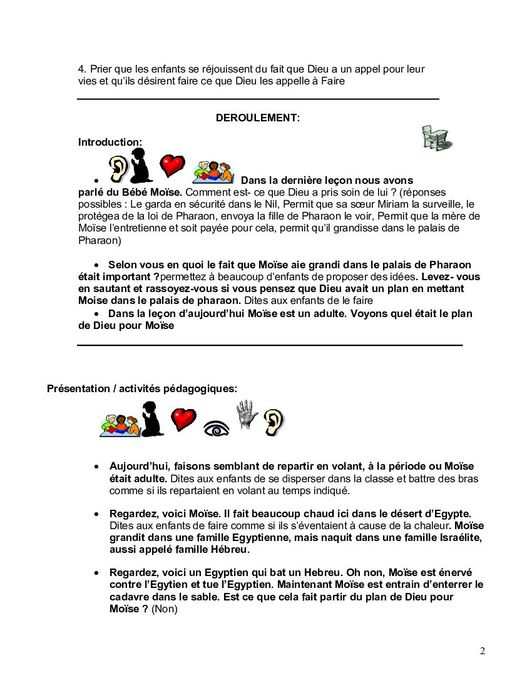 4. Prier que les enfants se réjouissent du fait que Dieu a un appel pour leur vies et qu'ils désirent faire ce que Dieu les appelle à Faire

DEROULEMENT:

Introduction:

• Dans la dernière leçon nous avons parlé du Bébé Moïse. Comment est- ce que Dieu a pris soin de lui ? (réponses possibles : Le garda en sécurité dans le Nil, Permit que sa sœur Miriam la surveille, le protégea de la loi de Pharaon, envoya la fille de Pharaon le voir, Permit que la mère de Moïse l'entretienne et soit payée pour cela, permit qu'il grandisse dans le palais de Pharaon)

• Selon vous en quoi le fait que Moïse aie grandi dans le palais de Pharaon était important ?permettez à beaucoup d'enfants de proposer des idées. Levez- vous en sautant et rassoyez-vous si vous pensez que Dieu avait un plan en mettant Moise dans le palais de pharaon. Dites aux enfants de le faire

• Dans la leçon d'aujourd'hui Moïse est un adulte. Voyons quel était le plan de Dieu pour Moïse

Présentation / activités pédagogiques:

• Aujourd'hui, faisons semblant de repartir en volant, à la période ou Moïse était adulte. Dites aux enfants de se disperser dans la classe et battre des bras comme si ils repartaient en volant au temps indiqué.

• Regardez, voici Moïse. Il fait beaucoup chaud ici dans le désert d'Egypte. Dites aux enfants de faire comme si ils s'éventaient à cause de la chaleur. Moïse grandit dans une famille Egyptienne, mais naquit dans une famille Israélite, aussi appelé famille Hébreu.

• Regardez, voici un Egyptien qui bat un Hebreu. Oh non, Moïse est énervé contre l'Egytien et tue l'Egyptien. Maintenant Moïse est entrain d'enterrer le cadavre dans le sable. Est ce que cela fait partir du plan de Dieu pour Moïse ? (Non)

2